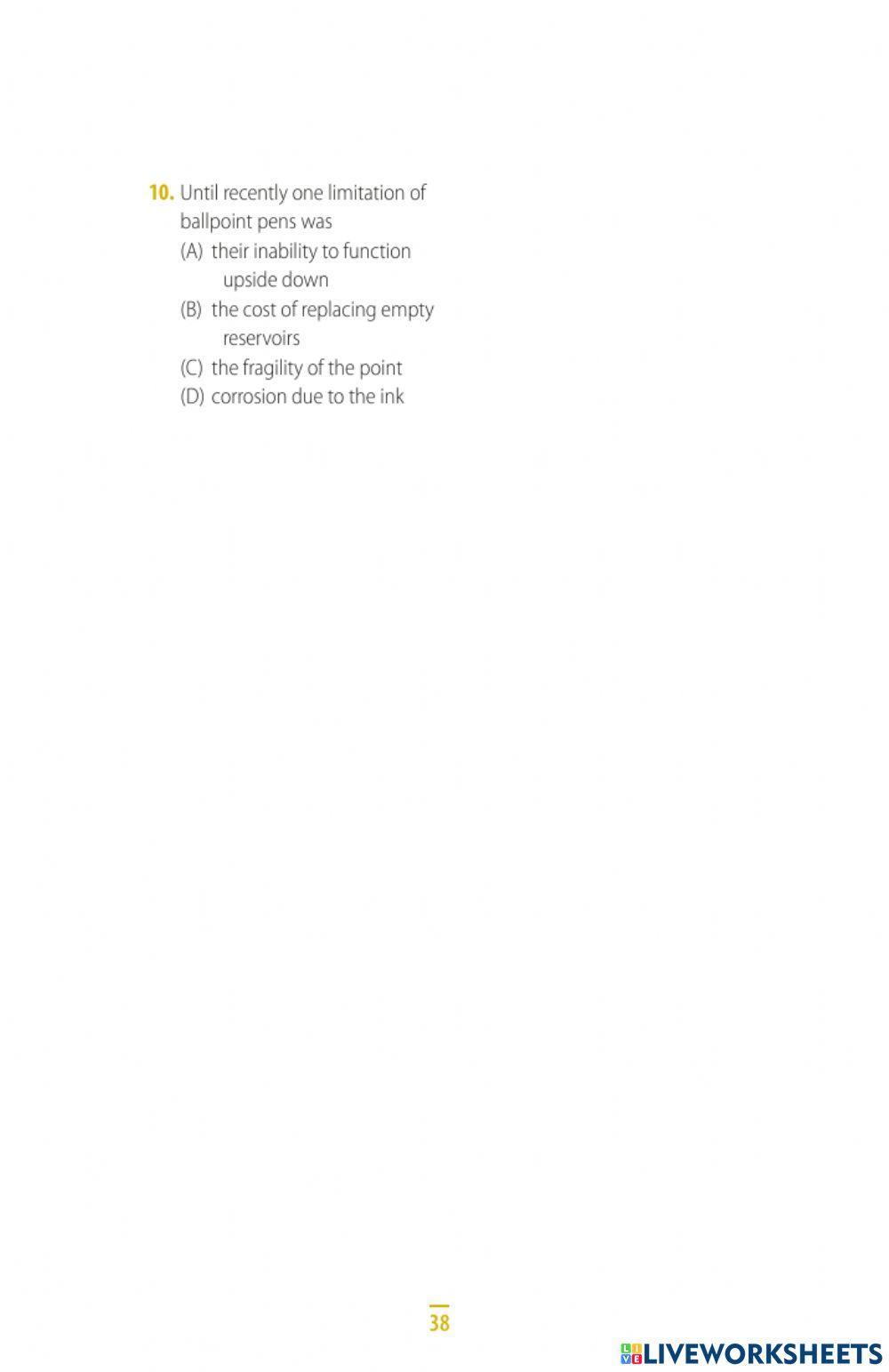 10. Until recently one limitation of ballpoint pens was
(A) their inability to function upside down
(B) the cost of replacing empty reservoirs
(C) the fragility of the point
(D) corrosion due to the ink

38

LIVEWORKSHEETS